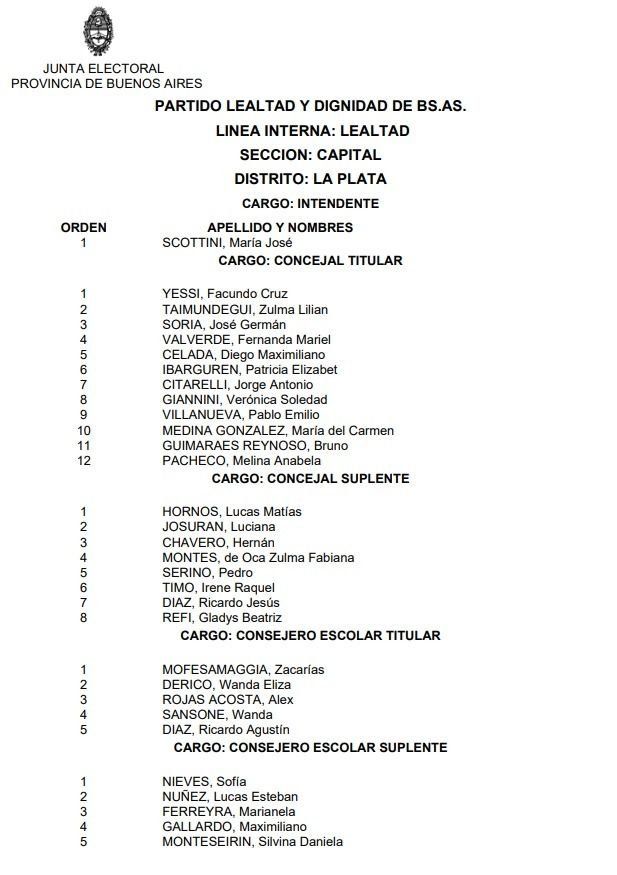 JUNTA ELECTORAL
PROVINCIA DE BUENOS AIRES

PARTIDO LEALTAD Y DIGNIDAD DE BS.AS.

LINEA INTERNA: LEALTAD

SECCION: CAPITAL

DISTRITO: LA PLATA

CARGO: INTENDENTE

| ORDEN | APELLIDO Y NOMBRES |
|---|---|
| 1 | SCOTTINI, María José |

CARGO: CONCEJAL TITULAR

| | |
|---|---|
| 1 | YESSI, Facundo Cruz |
| 2 | TAIMUNDEGUI, Zulma Lilian |
| 3 | SORIA, José Germán |
| 4 | VALVERDE, Fernanda Mariel |
| 5 | CELADA, Diego Maximiliano |
| 6 | IBARGUREN, Patricia Elizabet |
| 7 | CITARELLI, Jorge Antonio |
| 8 | GIANNINI, Verónica Soledad |
| 9 | VILLANUEVA, Pablo Emilio |
| 10 | MEDINA GONZALEZ, María del Carmen |
| 11 | GUIMARAES REYNOSO, Bruno |
| 12 | PACHECO, Melina Anabela |

CARGO: CONCEJAL SUPLENTE

| | |
|---|---|
| 1 | HORNOS, Lucas Matías |
| 2 | JOSURAN, Luciana |
| 3 | CHAVERO, Hernán |
| 4 | MONTES, de Oca Zulma Fabiana |
| 5 | SERINO, Pedro |
| 6 | TIMO, Irene Raquel |
| 7 | DIAZ, Ricardo Jesús |
| 8 | REFI, Gladys Beatriz |

CARGO: CONSEJERO ESCOLAR TITULAR

| | |
|---|---|
| 1 | MOFESAMAGGIA, Zacarías |
| 2 | DERICO, Wanda Eliza |
| 3 | ROJAS ACOSTA, Alex |
| 4 | SANSONE, Wanda |
| 5 | DIAZ, Ricardo Agustín |

CARGO: CONSEJERO ESCOLAR SUPLENTE

| | |
|---|---|
| 1 | NIEVES, Sofía |
| 2 | NUÑEZ, Lucas Esteban |
| 3 | FERREYRA, Marianela |
| 4 | GALLARDO, Maximiliano |
| 5 | MONTESEIRIN, Silvina Daniela |